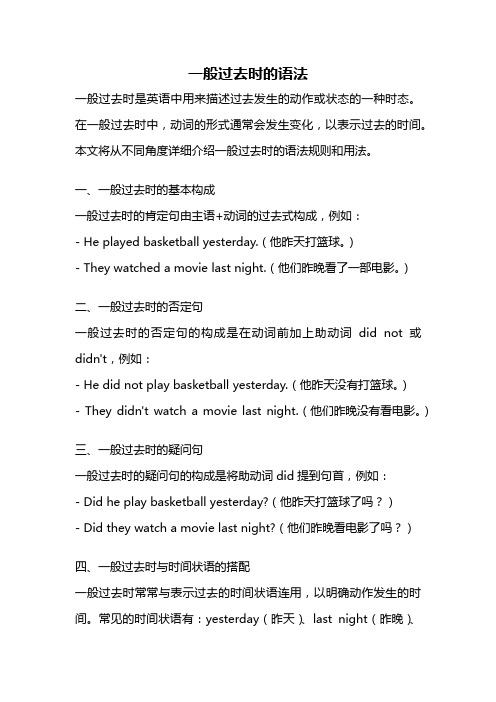 一般过去时的语法

一般过去时是英语中用来描述过去发生的动作或状态的一种时态。在一般过去时中，动词的形式通常会发生变化，以表示过去的时间。本文将从不同角度详细介绍一般过去时的语法规则和用法。

一、一般过去时的基本构成

一般过去时的肯定句由主语+动词的过去式构成，例如：

- He played basketball yesterday.（他昨天打篮球。）

- They watched a movie last night.（他们昨晚看了一部电影。）

二、一般过去时的否定句

一般过去时的否定句的构成是在动词前加上助动词 did not 或 didn't，例如：

- He did not play basketball yesterday.（他昨天没有打篮球。）

- They didn't watch a movie last night.（他们昨晚没有看电影。）

三、一般过去时的疑问句

一般过去时的疑问句的构成是将助动词 did 提到句首，例如：

- Did he play basketball yesterday?（他昨天打篮球了吗？）

- Did they watch a movie last night?（他们昨晚看电影了吗？）

四、一般过去时与时间状语的搭配

一般过去时常常与表示过去的时间状语连用，以明确动作发生的时间。常见的时间状语有：yesterday（昨天）、last night（昨晚）、